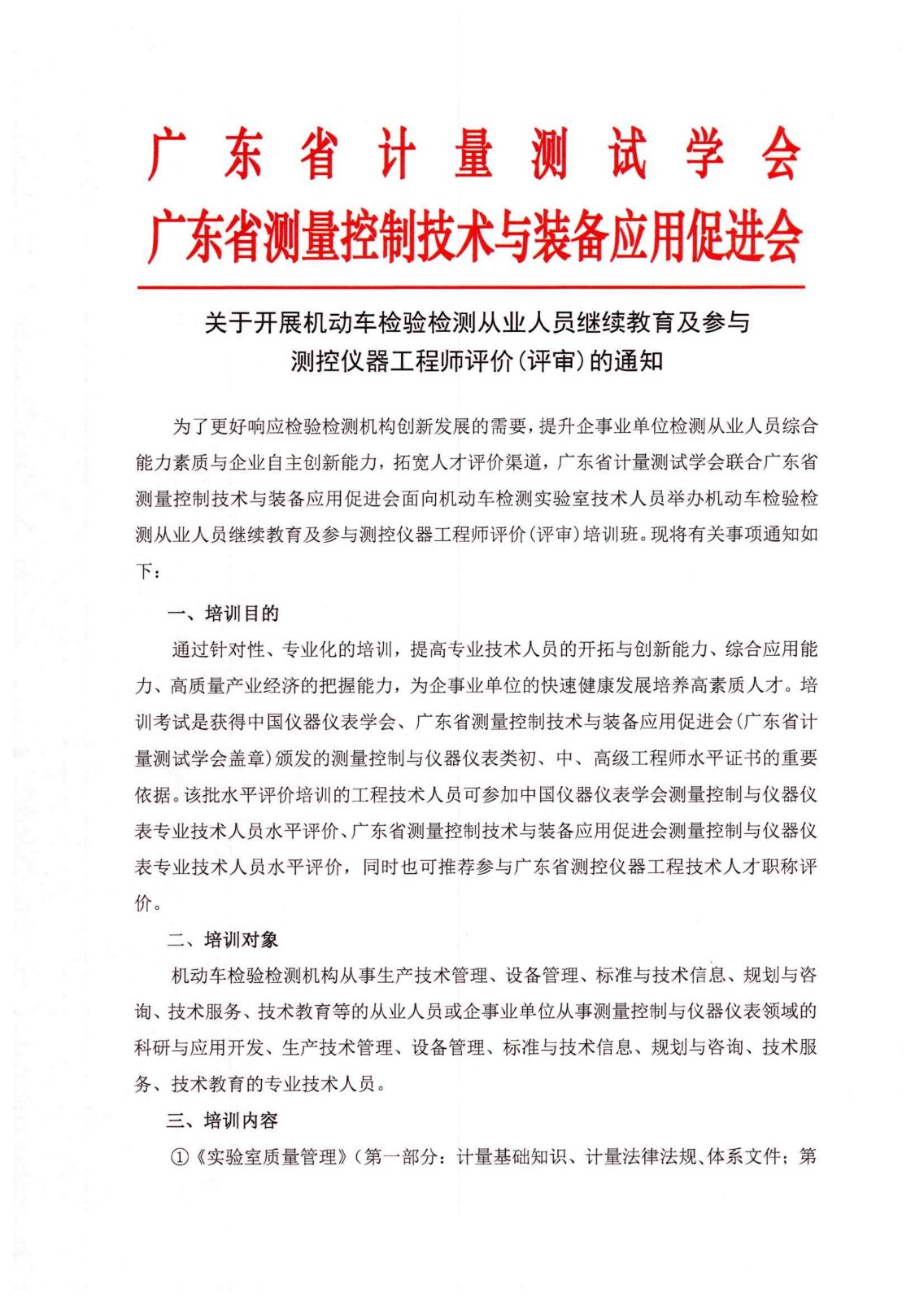 广东省计量测试学会
广东省测量控制技术与装备应用促进会

关于开展机动车检验检测从业人员继续教育及参与测控仪器工程师评价（评审）的通知

为了更好响应检验检测机构创新发展的需要，提升企事业单位检测从业人员综合能力素质与企业自主创新能力，拓宽人才评价渠道，广东省计量测试学会联合广东省测量控制技术与装备应用促进会面向机动车检测实验室技术人员举办机动车检验检测从业人员继续教育及参与测控仪器工程师评价（评审）培训班。现将有关事项通知如下：

一、培训目的

通过针对性、专业化的培训，提高专业技术人员的开拓与创新能力、综合应用能力、高质量产业经济的把握能力，为企事业单位的快速健康发展培养高素质人才。培训考试是获得中国仪器仪表学会、广东省测量控制技术与装备应用促进会（广东省计量测试学会盖章）颁发的测量控制与仪器仪表类初、中、高级工程师水平证书的重要依据。该批水平评价培训的工程技术人员可参加中国仪器仪表学会测量控制与仪器仪表专业技术人员水平评价、广东省测量控制技术与装备应用促进会测量控制与仪器仪表专业技术人员水平评价，同时也可推荐参与广东省测控仪器工程技术人才职称评价。

二、培训对象

机动车检验检测机构从事生产技术管理、设备管理、标准与技术信息、规划与咨询、技术服务、技术教育等的从业人员或企事业单位从事测量控制与仪器仪表领域的科研与应用开发、生产技术管理、设备管理、标准与技术信息、规划与咨询、技术服务、技术教育的专业技术人员。

三、培训内容

①《实验室质量管理》（第一部分：计量基础知识、计量法律法规、体系文件；第